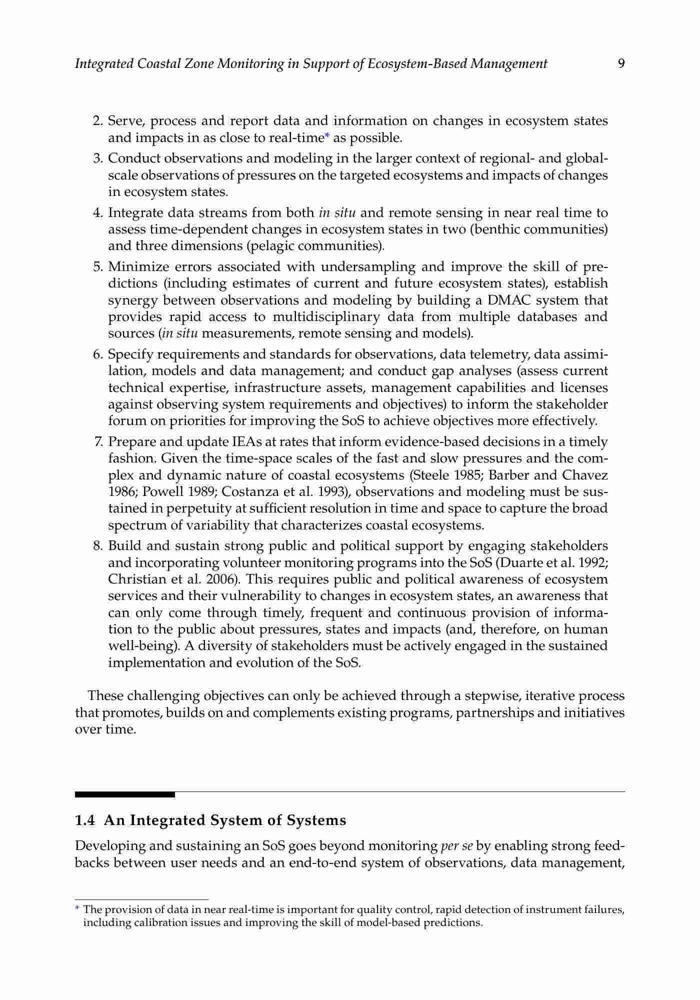 Integrated Coastal Zone Monitoring in Support of Ecosystem-Based Management 9

2. Serve, process and report data and information on changes in ecosystem states and impacts in as close to real-time* as possible.
3. Conduct observations and modeling in the larger context of regional- and global-scale observations of pressures on the targeted ecosystems and impacts of changes in ecosystem states.
4. Integrate data streams from both in situ and remote sensing in near real time to assess time-dependent changes in ecosystem states in two (benthic communities) and three dimensions (pelagic communities).
5. Minimize errors associated with undersampling and improve the skill of predictions (including estimates of current and future ecosystem states), establish synergy between observations and modeling by building a DMAC system that provides rapid access to multidisciplinary data from multiple databases and sources (in situ measurements, remote sensing and models).
6. Specify requirements and standards for observations, data telemetry, data assimilation, models and data management; and conduct gap analyses (assess current technical expertise, infrastructure assets, management capabilities and licenses against observing system requirements and objectives) to inform the stakeholder forum on priorities for improving the SoS to achieve objectives more effectively.
7. Prepare and update IEAs at rates that inform evidence-based decisions in a timely fashion. Given the time-space scales of the fast and slow pressures and the complex and dynamic nature of coastal ecosystems (Steele 1985; Barber and Chavez 1986; Powell 1989; Costanza et al. 1993), observations and modeling must be sustained in perpetuity at sufficient resolution in time and space to capture the broad spectrum of variability that characterizes coastal ecosystems.
8. Build and sustain strong public and political support by engaging stakeholders and incorporating volunteer monitoring programs into the SoS (Duarte et al. 1992; Christian et al. 2006). This requires public and political awareness of ecosystem services and their vulnerability to changes in ecosystem states, an awareness that can only come through timely, frequent and continuous provision of information to the public about pressures, states and impacts (and, therefore, on human well-being). A diversity of stakeholders must be actively engaged in the sustained implementation and evolution of the SoS.

These challenging objectives can only be achieved through a stepwise, iterative process that promotes, builds on and complements existing programs, partnerships and initiatives over time.

1.4 An Integrated System of Systems

Developing and sustaining an SoS goes beyond monitoring per se by enabling strong feedbacks between user needs and an end-to-end system of observations, data management,

* The provision of data in near real-time is important for quality control, rapid detection of instrument failures, including calibration issues and improving the skill of model-based predictions.